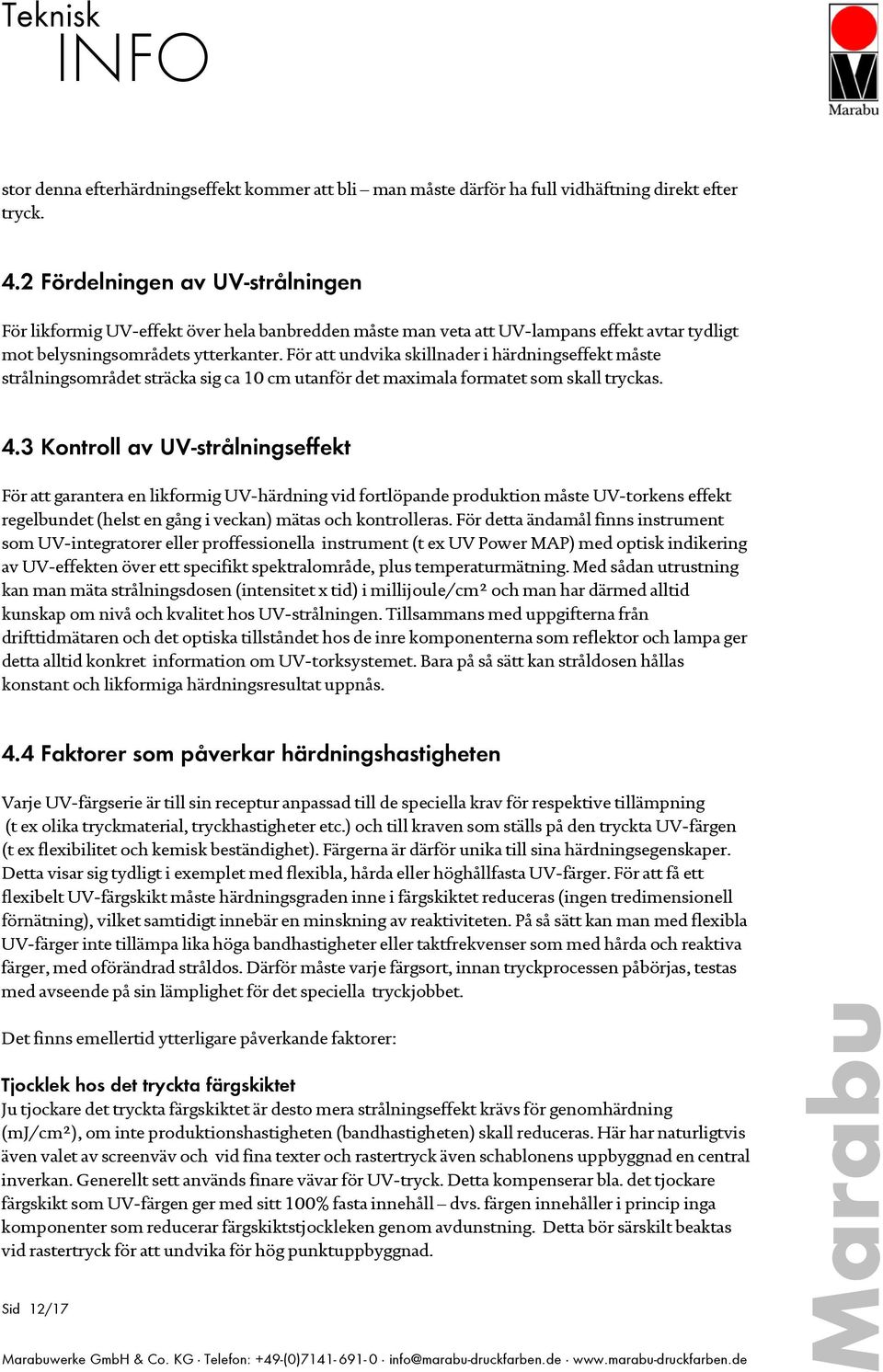 Teknisk
INFO

Marabu

stor denna efterhärdningseffekt kommer att bli – man måste därför ha full vidhäftning direkt efter tryck.

4.2 Fördelningen av UV-strålningen

För likformig UV-effekt över hela banbredden måste man veta att UV-lampans effekt avtar tydligt mot belysningsområdets ytterkanter. För att undvika skillnader i härdningseffekt måste strålningsområdet sträcka sig ca 10 cm utanför det maximala formatet som skall tryckas.

4.3 Kontroll av UV-strålningseffekt

För att garantera en likformig UV-härdning vid fortlöpande produktion måste UV-torkens effekt regelbundet (helst en gång i veckan) mätas och kontrolleras. För detta ändamål finns instrument som UV-integratorer eller proffessionella instrument (t ex UV Power MAP) med optisk indikering av UV-effekten över ett specifikt spektralområde, plus temperaturmätning. Med sådan utrustning kan man mäta strålningsdosen (intensitet x tid) i millijoule/cm² och man har därmed alltid kunskap om nivå och kvalitet hos UV-strålningen. Tillsammans med uppgifterna från drifttidmätaren och det optiska tillståndet hos de inre komponenterna som reflektor och lampa ger detta alltid konkret information om UV-torksystemet. Bara på så sätt kan stråldosen hållas konstant och likformiga härdningsresultat uppnås.

4.4 Faktorer som påverkar härdningshastigheten

Varje UV-färgserie är till sin receptur anpassad till de speciella krav för respektive tillämpning (t ex olika tryckmaterial, tryckhastigheter etc.) och till kraven som ställs på den tryckta UV-färgen (t ex flexibilitet och kemisk beständighet). Färgerna är därför unika till sina härdningsegenskaper. Detta visar sig tydligt i exemplet med flexibla, hårda eller höghållfasta UV-färger. För att få ett flexibelt UV-färgskikt måste härdningsgraden inne i färgskiktet reduceras (ingen tredimensionell förnätning), vilket samtidigt innebär en minskning av reaktiviteten. På så sätt kan man med flexibla UV-färger inte tillämpa lika höga bandhastigheter eller taktfrekvenser som med hårda och reaktiva färger, med oförändrad stråldos. Därför måste varje färgsort, innan tryckprocessen påbörjas, testas med avseende på sin lämplighet för det speciella tryckjobbet.

Det finns emellertid ytterligare påverkande faktorer:

Tjocklek hos det tryckta färgskiktet
Ju tjockare det tryckta färgskiktet är desto mera strålningseffekt krävs för genomhärdning (mJ/cm²), om inte produktionshastigheten (bandhastigheten) skall reduceras. Här har naturligtvis även valet av screenväv och vid fina texter och rastertryck även schablonens uppbyggnad en central inverkan. Generellt sett används finare vävar för UV-tryck. Detta kompenserar bla. det tjockare färgskikt som UV-färgen ger med sitt 100% fasta innehåll – dvs. färgen innehåller i princip inga komponenter som reducerar färgskiktstjockleken genom avdunstning. Detta bör särskilt beaktas vid rastertryck för att undvika för hög punktuppbyggnad.

Sid 12/17

Marabuwerke GmbH & Co. KG · Telefon: +49-(0)7141-691-0 · info@marabu-druckfarben.de · www.marabu-druckfarben.de

Marabu